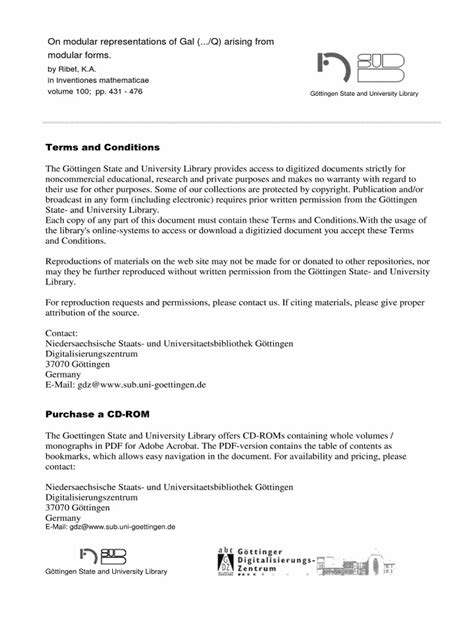 On modular representations of Gal (.../Q) arising from modular forms.
by Ribet, K.A.
in Inventiones mathematicae
volume 100; pp. 431 - 476

SUB
Göttingen State and University Library

Terms and Conditions

The Göttingen State and University Library provides access to digitized documents strictly for noncommercial educational, research and private purposes and makes no warranty with regard to their use for other purposes. Some of our collections are protected by copyright. Publication and/or broadcast in any form (including electronic) requires prior written permission from the Göttingen State- and University Library.
Each copy of any part of this document must contain these Terms and Conditions.With the usage of the library's online-systems to access or download a digitizied document you accept these Terms and Conditions.

Reproductions of materials on the web site may not be made for or donated to other repositories, nor may they be further reproduced without written permission from the Göttingen State- and University Library.

For reproduction requests and permissions, please contact us. If citing materials, please give proper attribution of the source.

Contact:
Niedersaechsische Staats- und Universitaetsbibliothek Göttingen
Digitalisierungszentrum
37070 Göttingen
Germany
E-Mail: gdz@www.sub.uni-goettingen.de

Purchase a CD-ROM

The Goettingen State and University Library offers CD-ROMs containing whole volumes / monographs in PDF for Adobe Acrobat. The PDF-version contains the table of contents as bookmarks, which allows easy navigation in the document. For availability and pricing, please contact:

Niedersaechsische Staats- und Universitaetsbibliothek Göttingen
Digitalisierungszentrum
37070 Göttingen
Germany
E-Mail: gdz@www.sub.uni-goettingen.de

SUB
Göttingen State and University Library

abc GDZ Göttinger Digitalisierungs-Zentrum